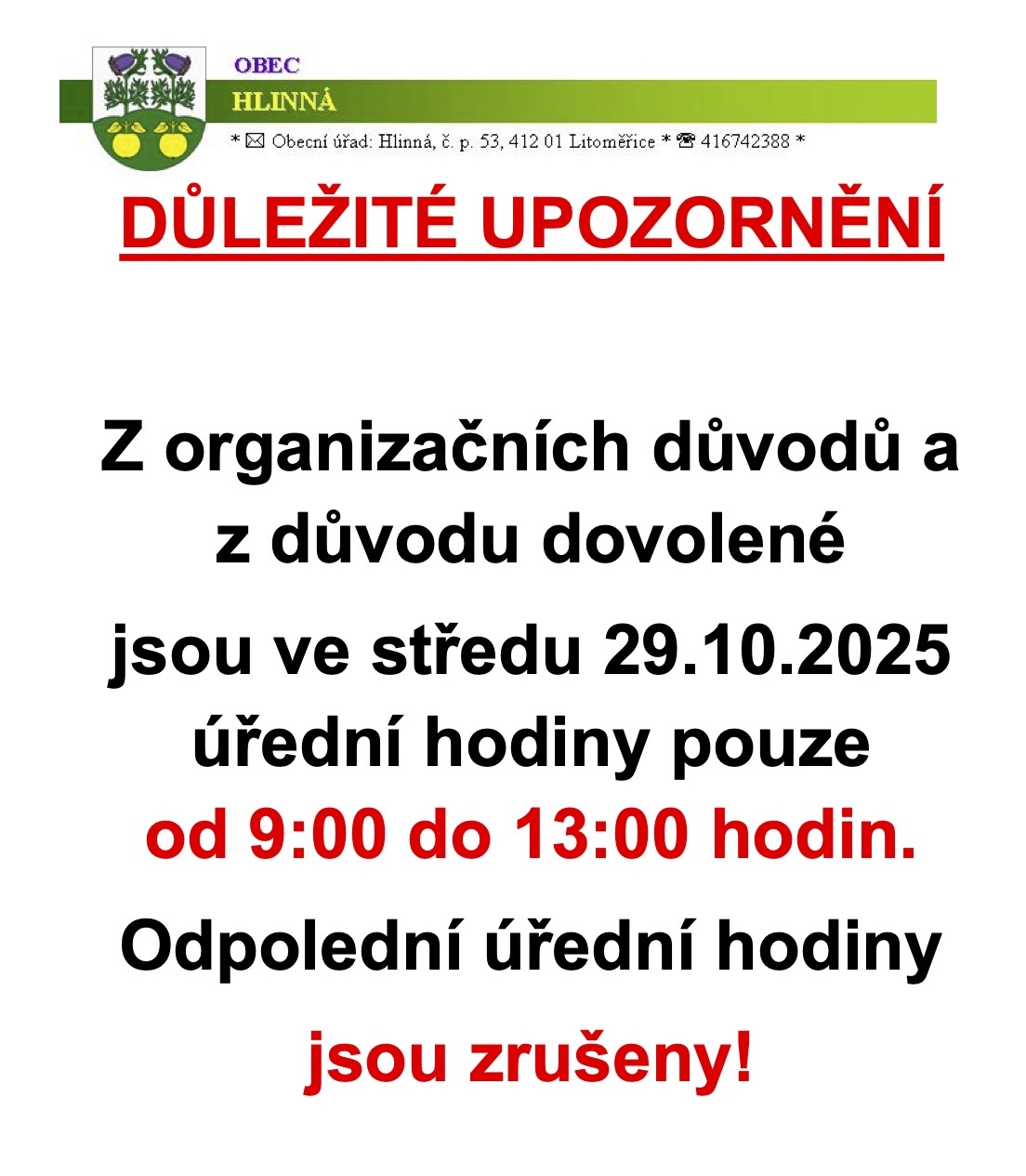 OBEC
HLINNÁ
* ✉ Obecní úřad: Hlinná, č. p. 53, 412 01 Litoměřice * ☎ 416742388 *

DŮLEŽITÉ UPOZORNĚNÍ

Z organizačních důvodů a z důvodu dovolené

jsou ve středu 29.10.2025 úřední hodiny pouze od 9:00 do 13:00 hodin.

Odpolední úřední hodiny

jsou zrušeny!